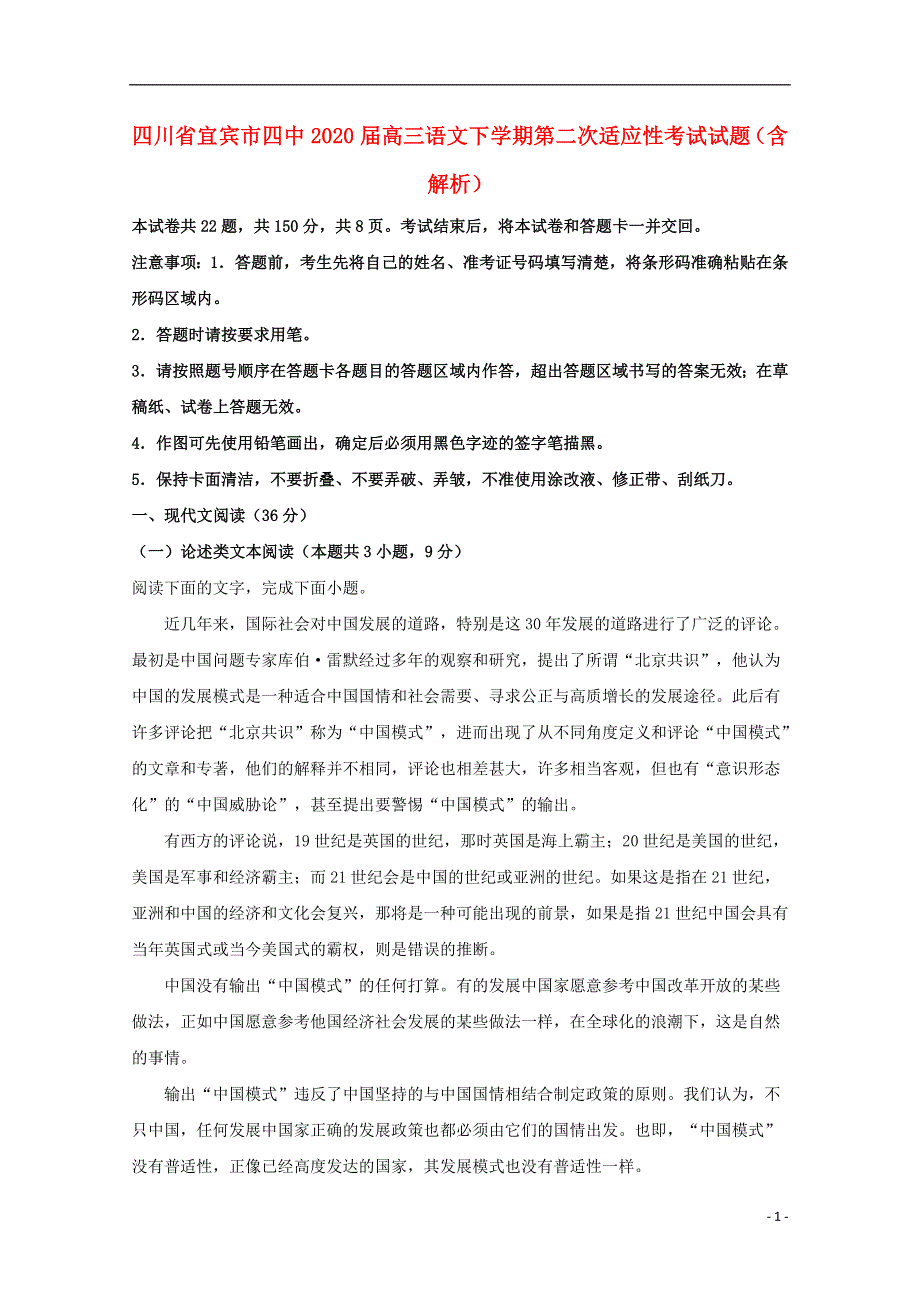 四川省宜宾市四中2020届高三语文下学期第二次适应性考试试题（含解析）

本试卷共22题，共150分，共8页。考试结束后，将本试卷和答题卡一并交回。

注意事项：1．答题前，考生先将自己的姓名、准考证号码填写清楚，将条形码准确粘贴在条形码区域内。

2．答题时请按要求用笔。

3．请按照题号顺序在答题卡各题目的答题区域内作答，超出答题区域书写的答案无效；在草稿纸、试卷上答题无效。

4．作图可先使用铅笔画出，确定后必须用黑色字迹的签字笔描黑。

5．保持卡面清洁，不要折叠、不要弄破、弄皱，不准使用涂改液、修正带、刮纸刀。

一、现代文阅读（36分）

（一）论述类文本阅读（本题共3小题，9分）

阅读下面的文字，完成下面小题。

近几年来，国际社会对中国发展的道路，特别是这30年发展的道路进行了广泛的评论。最初是中国问题专家库伯·雷默经过多年的观察和研究，提出了所谓“北京共识”，他认为中国的发展模式是一种适合中国国情和社会需要、寻求公正与高质增长的发展途径。此后有许多评论把“北京共识”称为“中国模式”，进而出现了从不同角度定义和评论“中国模式”的文章和专著，他们的解释并不相同，评论也相差甚大，许多相当客观，但也有“意识形态化”的“中国威胁论”，甚至提出要警惕“中国模式”的输出。

有西方的评论说，19世纪是英国的世纪，那时英国是海上霸主；20世纪是美国的世纪，美国是军事和经济霸主；而21世纪会是中国的世纪或亚洲的世纪。如果这是指在21世纪，亚洲和中国的经济和文化会复兴，那将是一种可能出现的前景，如果是指21世纪中国会具有当年英国式或当今美国式的霸权，则是错误的推断。

中国没有输出“中国模式”的任何打算。有的发展中国家愿意参考中国改革开放的某些做法，正如中国愿意参考他国经济社会发展的某些做法一样，在全球化的浪潮下，这是自然的事情。

输出“中国模式”违反了中国坚持的与中国国情相结合制定政策的原则。我们认为，不只中国，任何发展中国家正确的发展政策也都必须由它们的国情出发。也即，“中国模式”没有普适性，正像已经高度发达的国家，其发展模式也没有普适性一样。

- 1 -